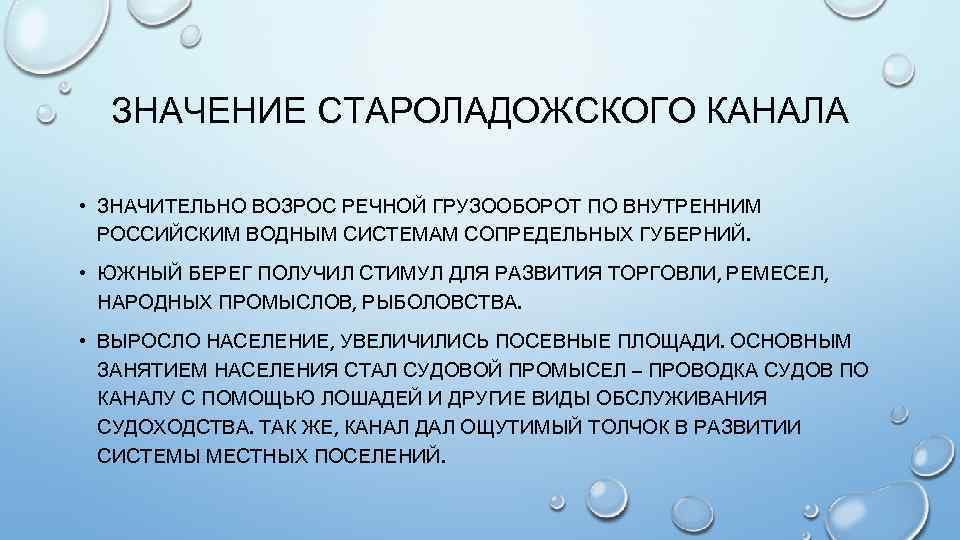 ЗНАЧЕНИЕ СТАРОЛАДОЖСКОГО КАНАЛА

• ЗНАЧИТЕЛЬНО ВОЗРОС РЕЧНОЙ ГРУЗООБОРОТ ПО ВНУТРЕННИМ РОССИЙСКИМ ВОДНЫМ СИСТЕМАМ СОПРЕДЕЛЬНЫХ ГУБЕРНИЙ.

• ЮЖНЫЙ БЕРЕГ ПОЛУЧИЛ СТИМУЛ ДЛЯ РАЗВИТИЯ ТОРГОВЛИ, РЕМЕСЕЛ, НАРОДНЫХ ПРОМЫСЛОВ, РЫБОЛОВСТВА.

• ВЫРОСЛО НАСЕЛЕНИЕ, УВЕЛИЧИЛИСЬ ПОСЕВНЫЕ ПЛОЩАДИ. ОСНОВНЫМ ЗАНЯТИЕМ НАСЕЛЕНИЯ СТАЛ СУДОВОЙ ПРОМЫСЕЛ – ПРОВОДКА СУДОВ ПО КАНАЛУ С ПОМОЩЬЮ ЛОШАДЕЙ И ДРУГИЕ ВИДЫ ОБСЛУЖИВАНИЯ СУДОХОДСТВА. ТАК ЖЕ, КАНАЛ ДАЛ ОЩУТИМЫЙ ТОЛЧОК В РАЗВИТИИ СИСТЕМЫ МЕСТНЫХ ПОСЕЛЕНИЙ.